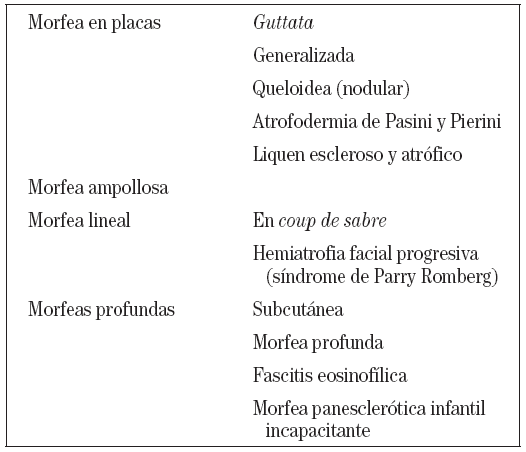 | | |
|---|---|
| Morfea en placas | Guttata |
| | Generalizada |
| | Queloidea (nodular) |
| | Atrofodermia de Pasini y Pierini |
| | Liquen escleroso y atrófico |
| Morfea ampollosa | |
| Morfea lineal | En coup de sabre |
| | Hemiatrofia facial progresiva (síndrome de Parry Romberg) |
| Morfeas profundas | Subcutánea |
| | Morfea profunda |
| | Fascitis eosinofílica |
| | Morfea panesclerótica infantil incapacitante |